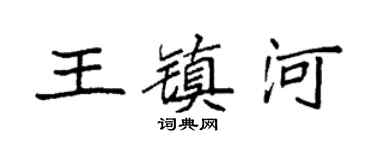 王镇河

词典网